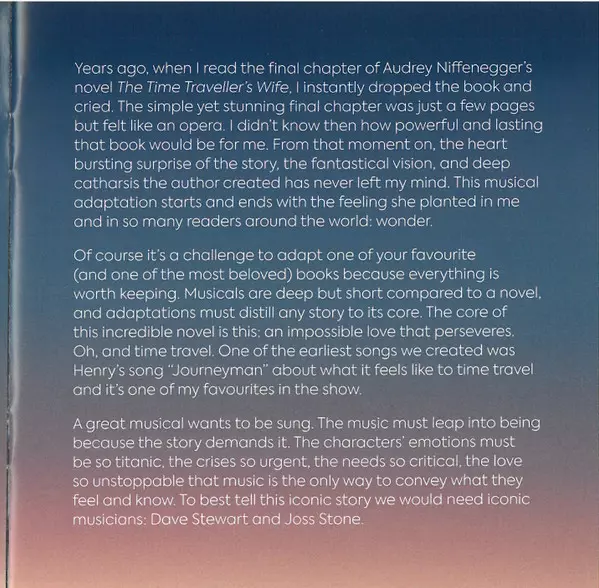 Years ago, when I read the final chapter of Audrey Niffenegger's novel The Time Traveller's Wife, I instantly dropped the book and cried. The simple yet stunning final chapter was just a few pages but felt like an opera. I didn't know then how powerful and lasting that book would be for me. From that moment on, the heart bursting surprise of the story, the fantastical vision, and deep catharsis the author created has never left my mind. This musical adaptation starts and ends with the feeling she planted in me and in so many readers around the world: wonder.

Of course it's a challenge to adapt one of your favourite (and one of the most beloved) books because everything is worth keeping. Musicals are deep but short compared to a novel, and adaptations must distill any story to its core. The core of this incredible novel is this: an impossible love that perseveres. Oh, and time travel. One of the earliest songs we created was Henry's song "Journeyman" about what it feels like to time travel and it's one of my favourites in the show.

A great musical wants to be sung. The music must leap into being because the story demands it. The characters' emotions must be so titanic, the crises so urgent, the needs so critical, the love so unstoppable that music is the only way to convey what they feel and know. To best tell this iconic story we would need iconic musicians: Dave Stewart and Joss Stone.